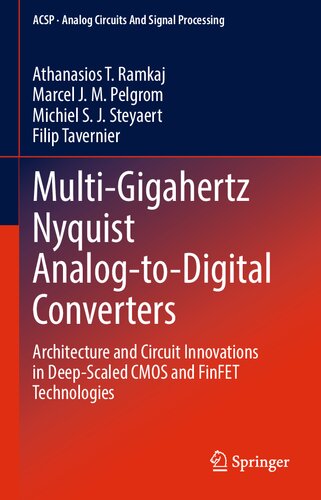 ACSP · Analog Circuits And Signal Processing

Athanasios T. Ramkaj
Marcel J. M. Pelgrom
Michiel S. J. Steyaert
Filip Tavernier

Multi-Gigahertz Nyquist Analog-to-Digital Converters

Architecture and Circuit Innovations in Deep-Scaled CMOS and FinFET Technologies

Springer